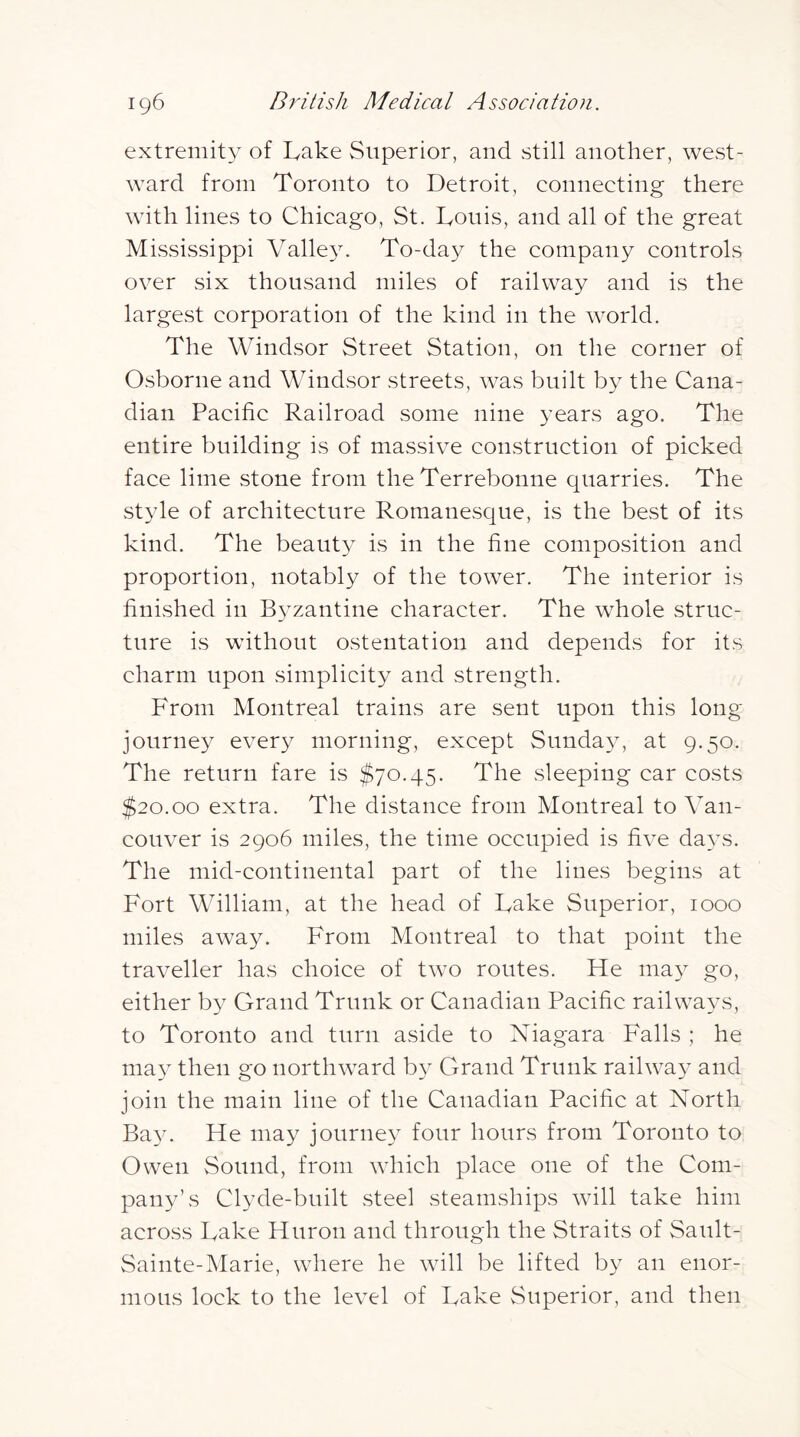 196 British Medical Association.

extremity of Lake Superior, and still another, westward from Toronto to Detroit, connecting there with lines to Chicago, St. Louis, and all of the great Mississippi Valley. To-day the company controls over six thousand miles of railway and is the largest corporation of the kind in the world.

The Windsor Street Station, on the corner of Osborne and Windsor streets, was built by the Canadian Pacific Railroad some nine years ago. The entire building is of massive construction of picked face lime stone from the Terrebonne quarries. The style of architecture Romanesque, is the best of its kind. The beauty is in the fine composition and proportion, notably of the tower. The interior is finished in Byzantine character. The whole structure is without ostentation and depends for its charm upon simplicity and strength.

From Montreal trains are sent upon this long journey every morning, except Sunday, at 9.50. The return fare is $70.45. The sleeping car costs $20.00 extra. The distance from Montreal to Vancouver is 2906 miles, the time occupied is five days. The mid-continental part of the lines begins at Fort William, at the head of Lake Superior, 1000 miles away. From Montreal to that point the traveller has choice of two routes. He may go, either by Grand Trunk or Canadian Pacific railways, to Toronto and turn aside to Niagara Falls ; he may then go northward by Grand Trunk railway and join the main line of the Canadian Pacific at North Bay. He may journey four hours from Toronto to Owen Sound, from which place one of the Company's Clyde-built steel steamships will take him across Lake Huron and through the Straits of Sault-Sainte-Marie, where he will be lifted by an enormous lock to the level of Lake Superior, and then